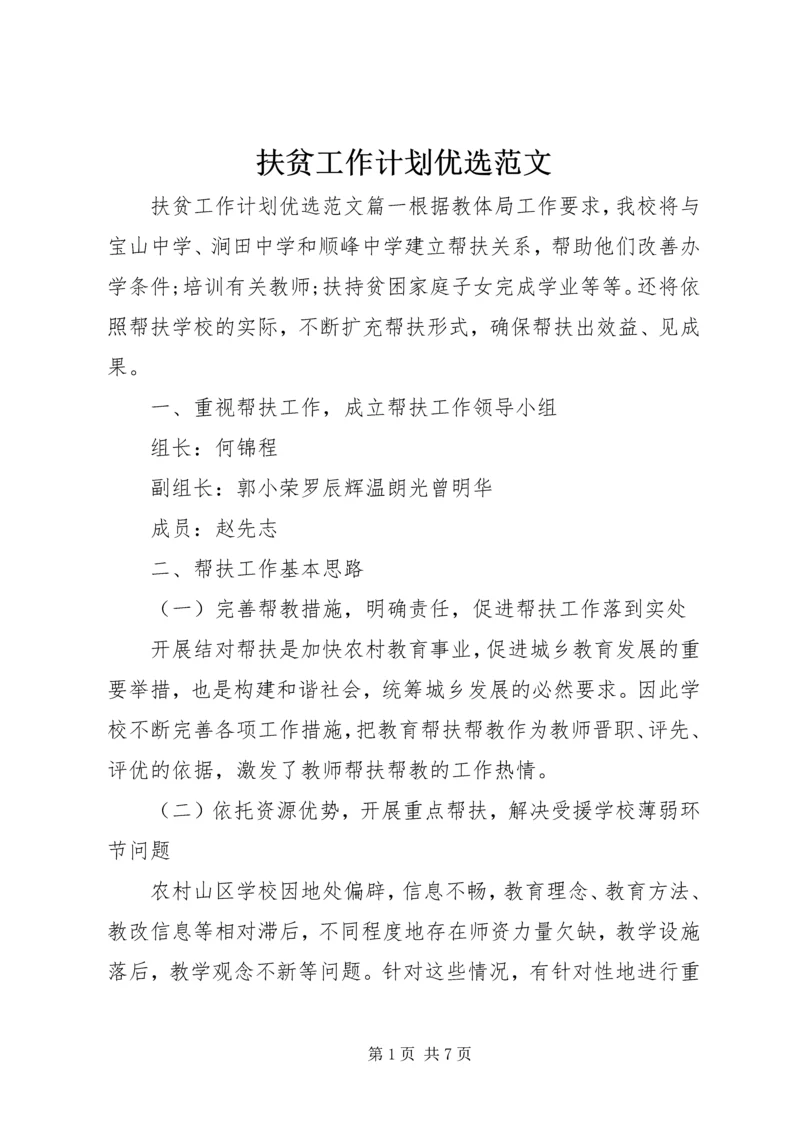 扶贫工作计划优选范文

扶贫工作计划优选范文篇一根据教体局工作要求，我校将与宝山中学、涧田中学和顺峰中学建立帮扶关系，帮助他们改善办学条件;培训有关教师;扶持贫困家庭子女完成学业等等。还将依照帮扶学校的实际，不断扩充帮扶形式，确保帮扶出效益、见成果。

一、重视帮扶工作，成立帮扶工作领导小组

组长：何锦程

副组长：郭小荣罗辰辉温朗光曾明华

成员：赵先志

二、帮扶工作基本思路

（一）完善帮教措施，明确责任，促进帮扶工作落到实处

开展结对帮扶是加快农村教育事业，促进城乡教育发展的重要举措，也是构建和谐社会，统筹城乡发展的必然要求。因此学校不断完善各项工作措施，把教育帮扶帮教作为教师晋职、评先、评优的依据，激发了教师帮扶帮教的工作热情。

（二）依托资源优势，开展重点帮扶，解决受援学校薄弱环节问题

农村山区学校因地处偏辟，信息不畅，教育理念、教育方法、教改信息等相对滞后，不同程度地存在师资力量欠缺，教学设施落后，教学观念不新等问题。针对这些情况，有针对性地进行重

第 1 页 共 7 页